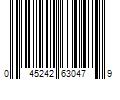 0 45242 63047 9